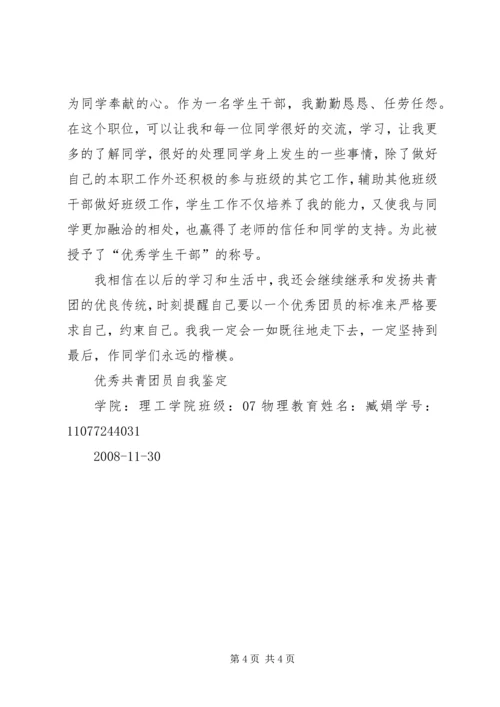 为同学奉献的心。作为一名学生干部，我勤勤恳恳、任劳任怨。在这个职位，可以让我和每一位同学很好的交流，学习，让我更多的了解同学，很好的处理同学身上发生的一些事情，除了做好自己的本职工作外还积极的参与班级的其它工作，辅助其他班级干部做好班级工作，学生工作不仅培养了我的能力，又使我与同学更加融洽的相处，也赢得了老师的信任和同学的支持。为此被授予了“优秀学生干部”的称号。

我相信在以后的学习和生活中，我还会继续继承和发扬共青团的优良传统，时刻提醒自己要以一个优秀团员的标准来严格要求自己，约束自己。我我一定会一如既往地走下去，一定坚持到最后，作同学们永远的楷模。

优秀共青团员自我鉴定

学院：理工学院班级：07 物理教育姓名：臧娟学号：11077244031

2008-11-30

第 4 页 共 4 页